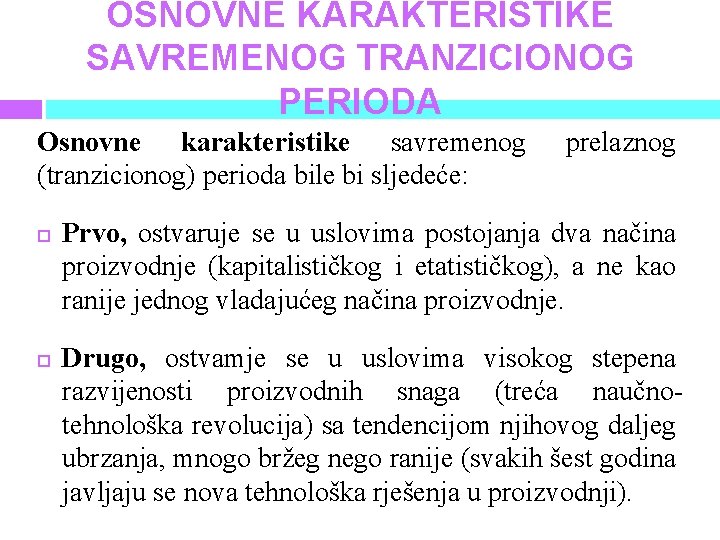 OSNOVNE KARAKTERISTIKE SAVREMENOG TRANZICIONOG PERIODA

Osnovne karakteristike savremenog prelaznog (tranzicionog) perioda bile bi sljedeće:

Prvo, ostvaruje se u uslovima postojanja dva načina proizvodnje (kapitalističkog i etatističkog), a ne kao ranije jednog vladajućeg načina proizvodnje.

Drugo, ostvamje se u uslovima visokog stepena razvijenosti proizvodnih snaga (treća naučno-tehnološka revolucija) sa tendencijom njihovog daljeg ubrzanja, mnogo bržeg nego ranije (svakih šest godina javljaju se nova tehnološka rješenja u proizvodnji).